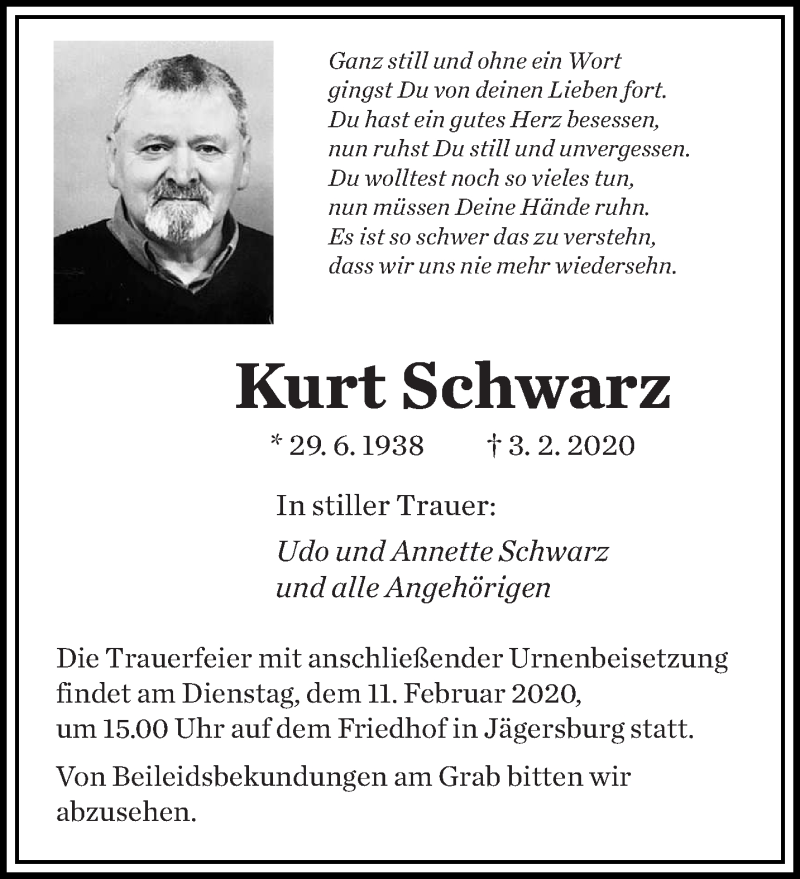 Ganz still und ohne ein Wort
gingst Du von deinen Lieben fort.
Du hast ein gutes Herz besessen,
nun ruhst Du still und unvergessen.
Du wolltest noch so vieles tun,
nun müssen Deine Hände ruhn.
Es ist so schwer das zu verstehn,
dass wir uns nie mehr wiedersehn.

Kurt Schwarz

* 29. 6. 1938 † 3. 2. 2020

In stiller Trauer:

Udo und Annette Schwarz
und alle Angehörigen

Die Trauerfeier mit anschließender Urnenbeisetzung findet am Dienstag, dem 11. Februar 2020, um 15.00 Uhr auf dem Friedhof in Jägersburg statt.

Von Beileidsbekundungen am Grab bitten wir abzusehen.